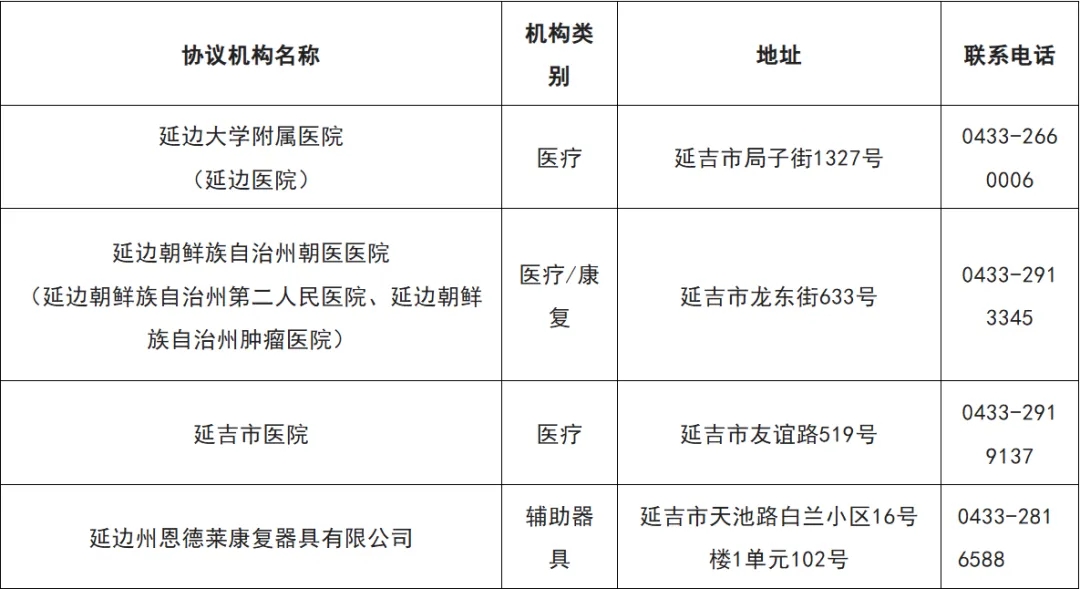 | 协议机构名称 | 机构类别 | 地址 | 联系电话 |
|---|---|---|---|
| 延边大学附属医院（延边医院） | 医疗 | 延吉市局子街1327号 | 0433-2660006 |
| 延边朝鲜族自治州朝医医院（延边朝鲜族自治州第二人民医院、延边朝鲜族自治州肿瘤医院） | 医疗/康复 | 延吉市龙东街633号 | 0433-2913345 |
| 延吉市医院 | 医疗 | 延吉市友谊路519号 | 0433-2919137 |
| 延边州恩德莱康复器具有限公司 | 辅助器具 | 延吉市天池路白兰小区16号楼1单元102号 | 0433-2816588 |